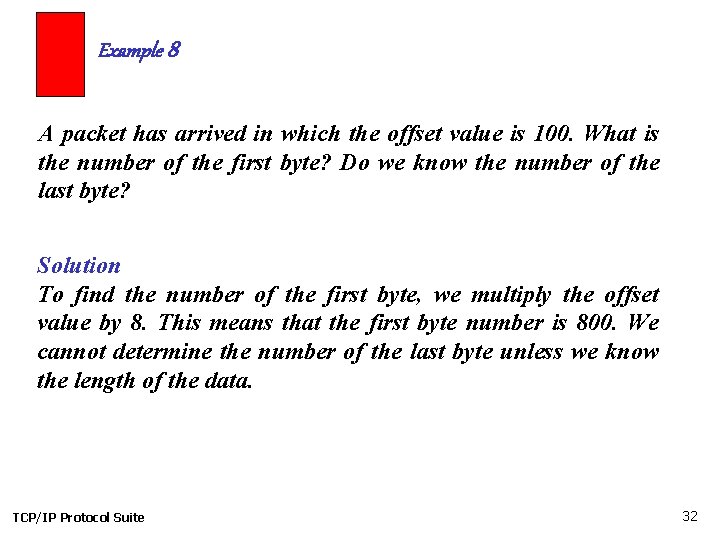 Example 8

A packet has arrived in which the offset value is 100. What is the number of the first byte? Do we know the number of the last byte?

Solution
To find the number of the first byte, we multiply the offset value by 8. This means that the first byte number is 800. We cannot determine the number of the last byte unless we know the length of the data.

TCP/IP Protocol Suite

32